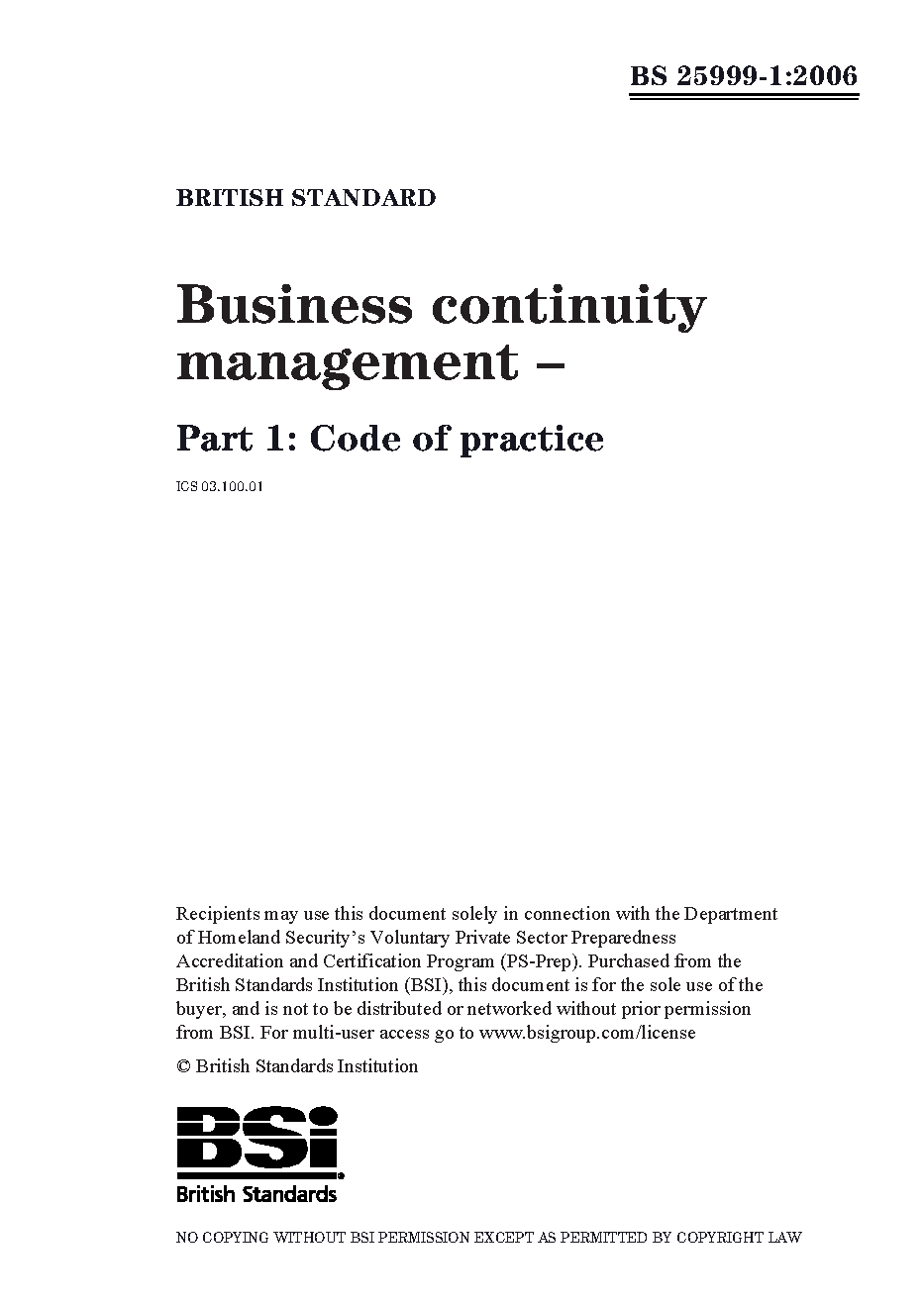 BS 25999-1:2006

BRITISH STANDARD

Business continuity management –

Part 1: Code of practice

ICS 03.100.01

Recipients may use this document solely in connection with the Department of Homeland Security's Voluntary Private Sector Preparedness Accreditation and Certification Program (PS-Prep). Purchased from the British Standards Institution (BSI), this document is for the sole use of the buyer, and is not to be distributed or networked without prior permission from BSI. For multi-user access go to www.bsigroup.com/license

© British Standards Institution

BSi

British Standards

NO COPYING WITHOUT BSI PERMISSION EXCEPT AS PERMITTED BY COPYRIGHT LAW